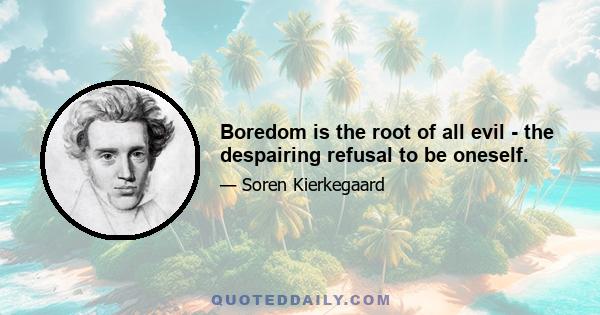 Boredom is the root of all evil - the despairing refusal to be oneself.

— Soren Kierkegaard

QUOTEDDAILY.COM